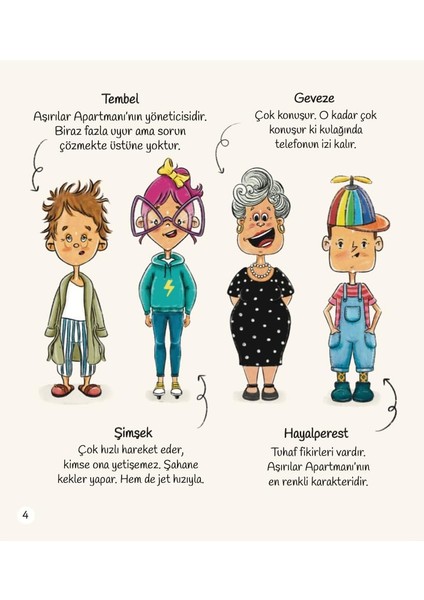 Tembel
Aşırılar Apartmanı'nın yöneticisidir. Biraz fazla uyur ama sorun çözmekte üstüne yoktur.

Geveze
Çok konuşur. O kadar çok konuşur ki kulağında telefonun izi kalır.

Şimşek
Çok hızlı hareket eder, kimse ona yetişemez. Şahane kekler yapar. Hem de jet hızıyla.

Hayalperest
Tuhaf fikirleri vardır. Aşırılar Apartmanı'nın en renkli karakteridir.

4